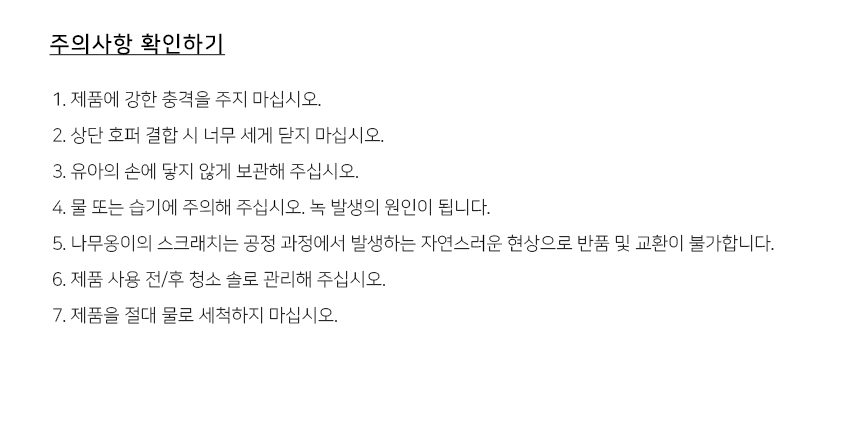 주의사항 확인하기

1. 제품에 강한 충격을 주지 마십시오.
2. 상단 호퍼 결합 시 너무 세게 닫지 마십시오.
3. 유아의 손에 닿지 않게 보관해 주십시오.
4. 물 또는 습기에 주의해 주십시오. 녹 발생의 원인이 됩니다.
5. 나무옹이의 스크래치는 공정 과정에서 발생하는 자연스러운 현상으로 반품 및 교환이 불가합니다.
6. 제품 사용 전/후 청소 솔로 관리해 주십시오.
7. 제품을 절대 물로 세척하지 마십시오.